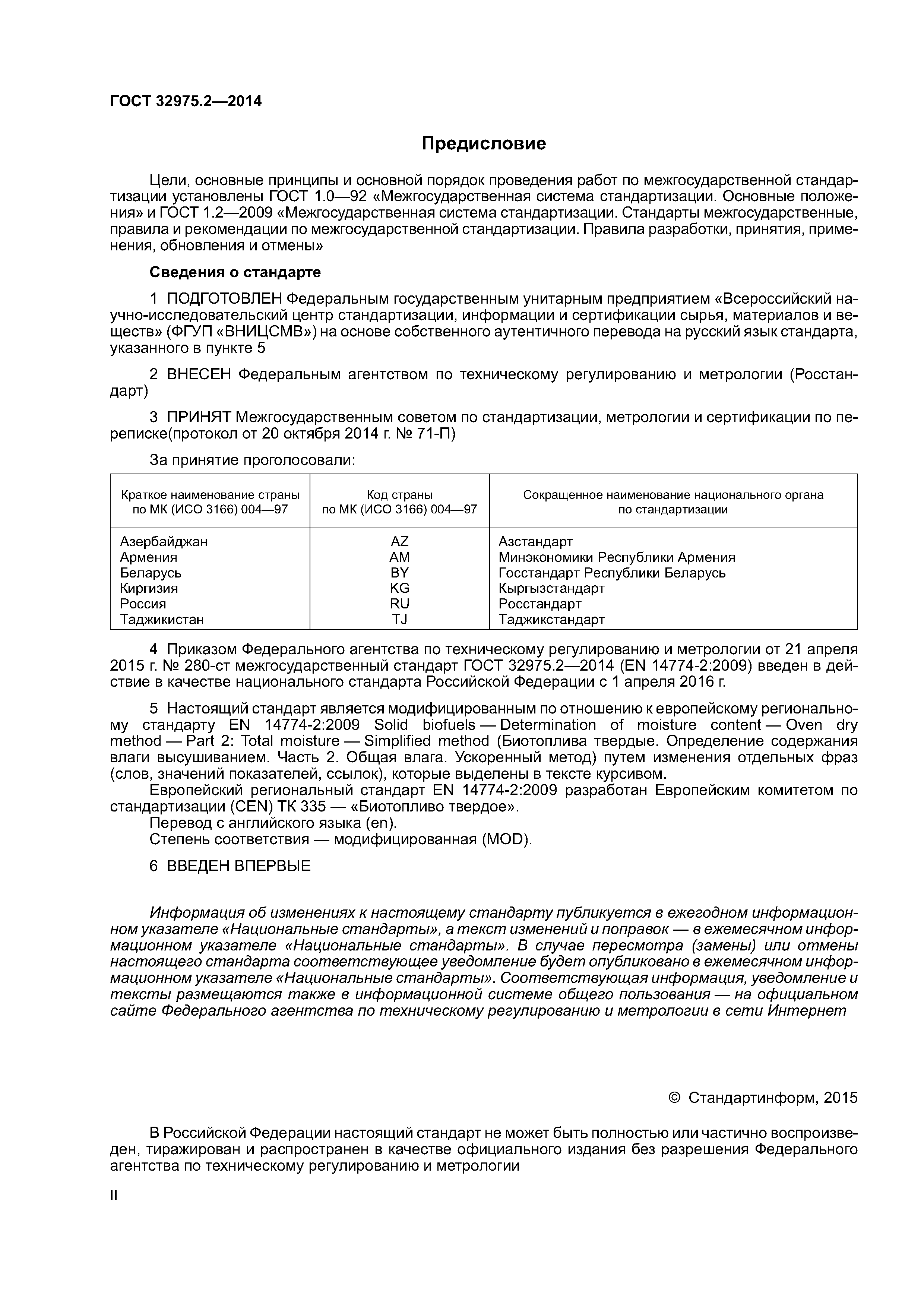 ГОСТ 32975.2—2014

Предисловие

Цели, основные принципы и основной порядок проведения работ по межгосударственной стандартизации установлены ГОСТ 1.0—92 «Межгосударственная система стандартизации. Основные положения» и ГОСТ 1.2—2009 «Межгосударственная система стандартизации. Стандарты межгосударственные, правила и рекомендации по межгосударственной стандартизации. Правила разработки, принятия, применения, обновления и отмены»

Сведения о стандарте

1 ПОДГОТОВЛЕН Федеральным государственным унитарным предприятием «Всероссийский научно-исследовательский центр стандартизации, информации и сертификации сырья, материалов и веществ» (ФГУП «ВНИЦСМВ») на основе собственного аутентичного перевода на русский язык стандарта, указанного в пункте 5

2 ВНЕСЕН Федеральным агентством по техническому регулированию и метрологии (Росстандарт)

3 ПРИНЯТ Межгосударственным советом по стандартизации, метрологии и сертификации по переписке(протокол от 20 октября 2014 г. № 71-П)

За принятие проголосовали:

| Краткое наименование страны по МК (ИСО 3166) 004—97 | Код страны по МК (ИСО 3166) 004—97 | Сокращенное наименование национального органа по стандартизации |
|---|---|---|
| Азербайджан | AZ | Азстандарт |
| Армения | AM | Минэкономики Республики Армения |
| Беларусь | BY | Госстандарт Республики Беларусь |
| Киргизия | KG | Кыргызстандарт |
| Россия | RU | Росстандарт |
| Таджикистан | TJ | Таджикстандарт |

4 Приказом Федерального агентства по техническому регулированию и метрологии от 21 апреля 2015 г. № 280-ст межгосударственный стандарт ГОСТ 32975.2—2014 (EN 14774-2:2009) введен в действие в качестве национального стандарта Российской Федерации с 1 апреля 2016 г.

5 Настоящий стандарт является модифицированным по отношению к европейскому региональному стандарту EN 14774-2:2009 Solid biofuels — Determination of moisture content — Oven dry method — Part 2: Total moisture — Simplified method (Биотоплива твердые. Определение содержания влаги высушиванием. Часть 2. Общая влага. Ускоренный метод) путем изменения отдельных фраз (слов, значений показателей, ссылок), которые выделены в тексте курсивом.
Европейский региональный стандарт EN 14774-2:2009 разработан Европейским комитетом по стандартизации (CEN) ТК 335 — «Биотопливо твердое».
Перевод с английского языка (en).
Степень соответствия — модифицированная (MOD).

6 ВВЕДЕН ВПЕРВЫЕ

Информация об изменениях к настоящему стандарту публикуется в ежегодном информационном указателе «Национальные стандарты», а текст изменений и поправок — в ежемесячном информационном указателе «Национальные стандарты». В случае пересмотра (замены) или отмены настоящего стандарта соответствующее уведомление будет опубликовано в ежемесячном информационном указателе «Национальные стандарты». Соответствующая информация, уведомление и тексты размещаются также в информационной системе общего пользования — на официальном сайте Федерального агентства по техническому регулированию и метрологии в сети Интернет

© Стандартинформ, 2015

В Российской Федерации настоящий стандарт не может быть полностью или частично воспроизведен, тиражирован и распространен в качестве официального издания без разрешения Федерального агентства по техническому регулированию и метрологии

II